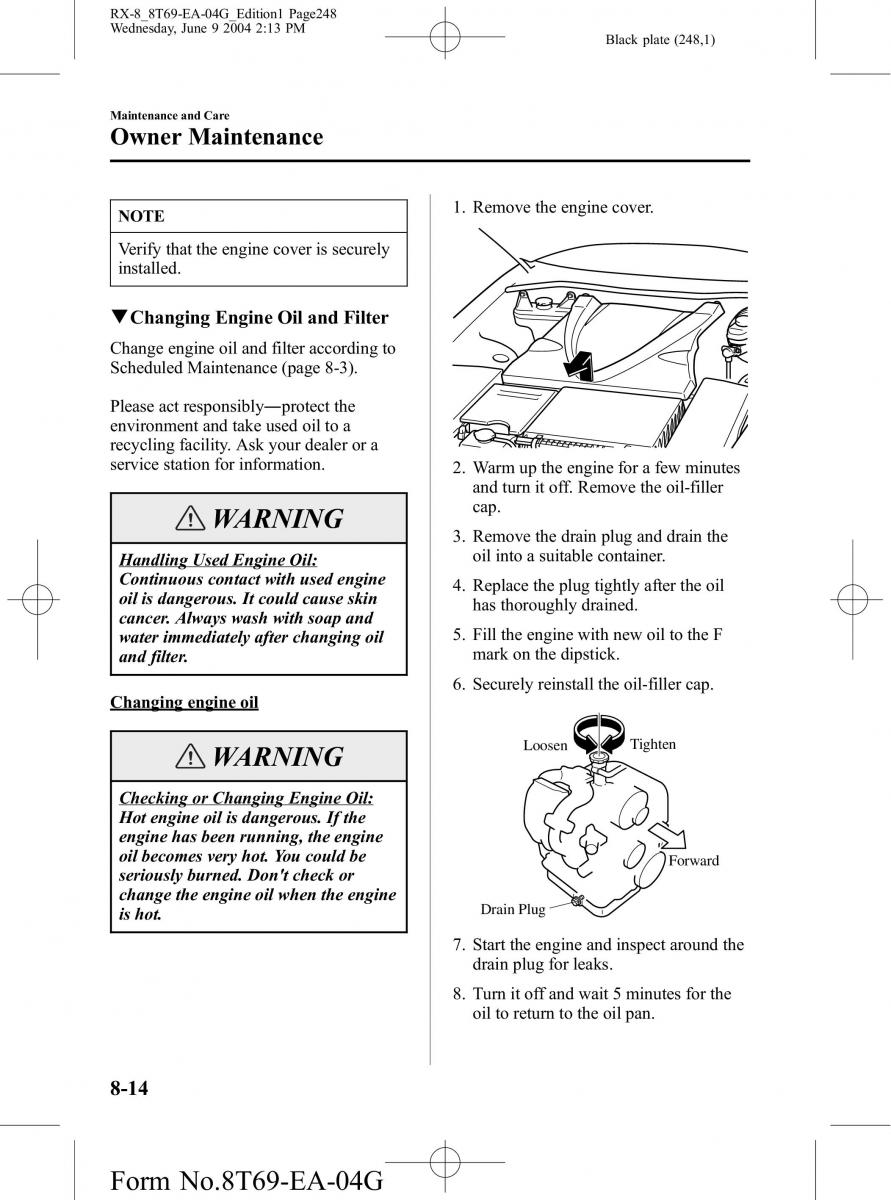 RX-8_8T69-EA-04G_Edition1 Page248
Wednesday, June 9 2004 2:13 PM

Black plate (248,1)

Maintenance and Care
Owner Maintenance

NOTE

Verify that the engine cover is securely installed.

▼Changing Engine Oil and Filter

Change engine oil and filter according to Scheduled Maintenance (page 8-3).

Please act responsibly―protect the environment and take used oil to a recycling facility. Ask your dealer or a service station for information.

WARNING

Handling Used Engine Oil:
Continuous contact with used engine oil is dangerous. It could cause skin cancer. Always wash with soap and water immediately after changing oil and filter.

Changing engine oil

WARNING

Checking or Changing Engine Oil:
Hot engine oil is dangerous. If the engine has been running, the engine oil becomes very hot. You could be seriously burned. Don't check or change the engine oil when the engine is hot.

1. Remove the engine cover.

2. Warm up the engine for a few minutes and turn it off. Remove the oil-filler cap.

3. Remove the drain plug and drain the oil into a suitable container.

4. Replace the plug tightly after the oil has thoroughly drained.

5. Fill the engine with new oil to the F mark on the dipstick.

6. Securely reinstall the oil-filler cap.

Loosen
Tighten
Forward
Drain Plug

7. Start the engine and inspect around the drain plug for leaks.

8. Turn it off and wait 5 minutes for the oil to return to the oil pan.

8-14

Form No.8T69-EA-04G